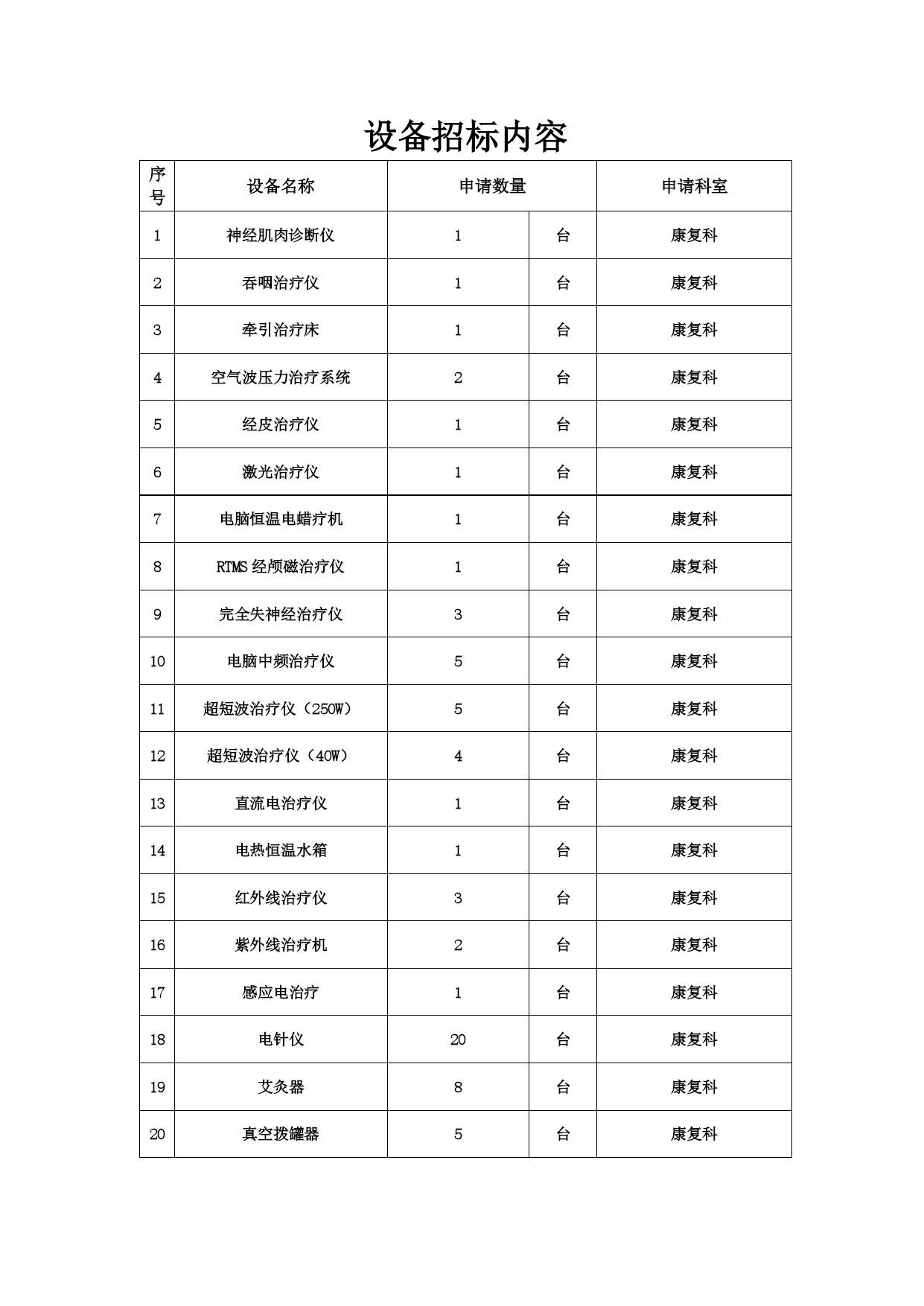 设备招标内容

| 序号 | 设备名称 | 申请数量 | | 申请科室 |
|---|---|---|---|---|
| 1 | 神经肌肉诊断仪 | 1 | 台 | 康复科 |
| 2 | 吞咽治疗仪 | 1 | 台 | 康复科 |
| 3 | 牵引治疗床 | 1 | 台 | 康复科 |
| 4 | 空气波压力治疗系统 | 2 | 台 | 康复科 |
| 5 | 经皮治疗仪 | 1 | 台 | 康复科 |
| 6 | 激光治疗仪 | 1 | 台 | 康复科 |
| 7 | 电脑恒温电蜡疗机 | 1 | 台 | 康复科 |
| 8 | RTMS 经颅磁治疗仪 | 1 | 台 | 康复科 |
| 9 | 完全失神经治疗仪 | 3 | 台 | 康复科 |
| 10 | 电脑中频治疗仪 | 5 | 台 | 康复科 |
| 11 | 超短波治疗仪（250W） | 5 | 台 | 康复科 |
| 12 | 超短波治疗仪（40W） | 4 | 台 | 康复科 |
| 13 | 直流电治疗仪 | 1 | 台 | 康复科 |
| 14 | 电热恒温水箱 | 1 | 台 | 康复科 |
| 15 | 红外线治疗仪 | 3 | 台 | 康复科 |
| 16 | 紫外线治疗机 | 2 | 台 | 康复科 |
| 17 | 感应电治疗 | 1 | 台 | 康复科 |
| 18 | 电针仪 | 20 | 台 | 康复科 |
| 19 | 艾灸器 | 8 | 台 | 康复科 |
| 20 | 真空拨罐器 | 5 | 台 | 康复科 |